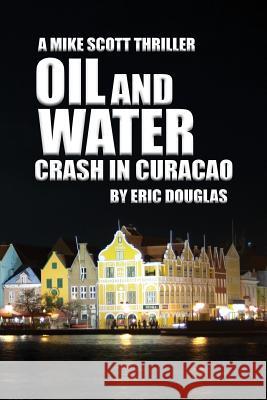 A MIKE SCOTT THRILLER
OIL AND WATER
CRASH IN CURACAO
BY ERIC DOUGLAS

Kraina Książek